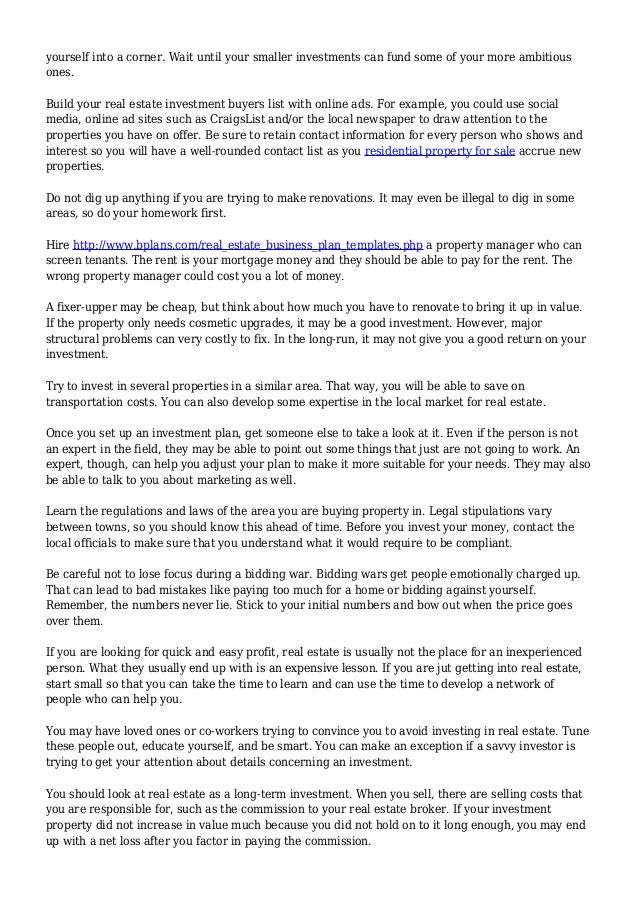 yourself into a corner. Wait until your smaller investments can fund some of your more ambitious ones.

Build your real estate investment buyers list with online ads. For example, you could use social media, online ad sites such as CraigsList and/or the local newspaper to draw attention to the properties you have on offer. Be sure to retain contact information for every person who shows and interest so you will have a well-rounded contact list as you residential property for sale accrue new properties.

Do not dig up anything if you are trying to make renovations. It may even be illegal to dig in some areas, so do your homework first.

Hire http://www.bplans.com/real_estate_business_plan_templates.php a property manager who can screen tenants. The rent is your mortgage money and they should be able to pay for the rent. The wrong property manager could cost you a lot of money.

A fixer-upper may be cheap, but think about how much you have to renovate to bring it up in value. If the property only needs cosmetic upgrades, it may be a good investment. However, major structural problems can very costly to fix. In the long-run, it may not give you a good return on your investment.

Try to invest in several properties in a similar area. That way, you will be able to save on transportation costs. You can also develop some expertise in the local market for real estate.

Once you set up an investment plan, get someone else to take a look at it. Even if the person is not an expert in the field, they may be able to point out some things that just are not going to work. An expert, though, can help you adjust your plan to make it more suitable for your needs. They may also be able to talk to you about marketing as well.

Learn the regulations and laws of the area you are buying property in. Legal stipulations vary between towns, so you should know this ahead of time. Before you invest your money, contact the local officials to make sure that you understand what it would require to be compliant.

Be careful not to lose focus during a bidding war. Bidding wars get people emotionally charged up. That can lead to bad mistakes like paying too much for a home or bidding against yourself. Remember, the numbers never lie. Stick to your initial numbers and bow out when the price goes over them.

If you are looking for quick and easy profit, real estate is usually not the place for an inexperienced person. What they usually end up with is an expensive lesson. If you are jut getting into real estate, start small so that you can take the time to learn and can use the time to develop a network of people who can help you.

You may have loved ones or co-workers trying to convince you to avoid investing in real estate. Tune these people out, educate yourself, and be smart. You can make an exception if a savvy investor is trying to get your attention about details concerning an investment.

You should look at real estate as a long-term investment. When you sell, there are selling costs that you are responsible for, such as the commission to your real estate broker. If your investment property did not increase in value much because you did not hold on to it long enough, you may end up with a net loss after you factor in paying the commission.